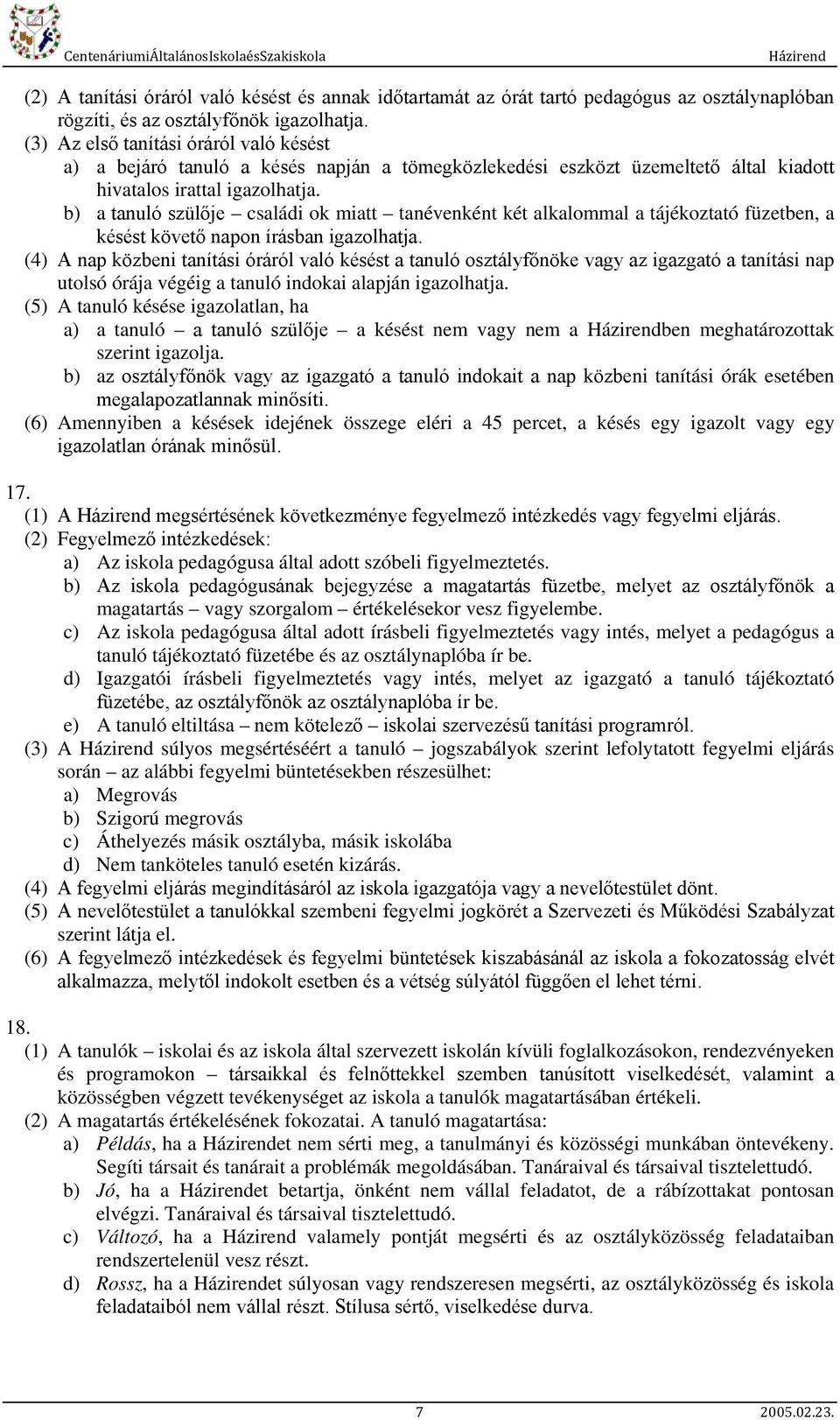 CentenáriumiÁltalánosIskolaésSzakiskola Házirend

(2) A tanítási óráról való késést és annak időtartamát az órát tartó pedagógus az osztálynaplóban rögzíti, és az osztályfőnök igazolhatja.
(3) Az első tanítási óráról való késést
a) a bejáró tanuló a késés napján a tömegközlekedési eszközt üzemeltető által kiadott hivatalos irattal igazolhatja.
b) a tanuló szülője – családi ok miatt – tanévenként két alkalommal a tájékoztató füzetben, a késést követő napon írásban igazolhatja.
(4) A nap közbeni tanítási óráról való késést a tanuló osztályfőnöke vagy az igazgató a tanítási nap utolsó órája végéig a tanuló indokai alapján igazolhatja.
(5) A tanuló késése igazolatlan, ha
a) a tanuló – a tanuló szülője – a késést nem vagy nem a Házirendben meghatározottak szerint igazolja.
b) az osztályfőnök vagy az igazgató a tanuló indokait a nap közbeni tanítási órák esetében megalapozatlannak minősíti.
(6) Amennyiben a késések idejének összege eléri a 45 percet, a késés egy igazolt vagy egy igazolatlan órának minősül.

17.
(1) A Házirend megsértésének következménye fegyelmező intézkedés vagy fegyelmi eljárás.
(2) Fegyelmező intézkedések:
a) Az iskola pedagógusa által adott szóbeli figyelmeztetés.
b) Az iskola pedagógusának bejegyzése a magatartás füzetbe, melyet az osztályfőnök a magatartás – vagy szorgalom – értékelésekor vesz figyelembe.
c) Az iskola pedagógusa által adott írásbeli figyelmeztetés vagy intés, melyet a pedagógus a tanuló tájékoztató füzetébe és az osztálynaplóba ír be.
d) Igazgatói írásbeli figyelmeztetés vagy intés, melyet az igazgató a tanuló tájékoztató füzetébe, az osztályfőnök az osztálynaplóba ír be.
e) A tanuló eltiltása – nem kötelező – iskolai szervezésű tanítási programról.
(3) A Házirend súlyos megsértéséért a tanuló – jogszabályok szerint lefolytatott fegyelmi eljárás során – az alábbi fegyelmi büntetésekben részesülhet:
a) Megrovás
b) Szigorú megrovás
c) Áthelyezés másik osztályba, másik iskolába
d) Nem tanköteles tanuló esetén kizárás.
(4) A fegyelmi eljárás megindításáról az iskola igazgatója vagy a nevelőtestület dönt.
(5) A nevelőtestület a tanulókkal szembeni fegyelmi jogkörét a Szervezeti és Működési Szabályzat szerint látja el.
(6) A fegyelmező intézkedések és fegyelmi büntetések kiszabásánál az iskola a fokozatosság elvét alkalmazza, melytől indokolt esetben és a vétség súlyától függően el lehet térni.

18.
(1) A tanulók – iskolai és az iskola által szervezett iskolán kívüli foglalkozásokon, rendezvényeken és programokon – társaikkal és felnőttekkel szemben tanúsított viselkedését, valamint a közösségben végzett tevékenységet az iskola a tanulók magatartásában értékeli.
(2) A magatartás értékelésének fokozatai. A tanuló magatartása:
a) Példás, ha a Házirendet nem sérti meg, a tanulmányi és közösségi munkában öntevékeny. Segíti társait és tanárait a problémák megoldásában. Tanáraival és társaival tisztelettudó.
b) Jó, ha a Házirendet betartja, önként nem vállal feladatot, de a rábízottakat pontosan elvégzi. Tanáraival és társaival tisztelettudó.
c) Változó, ha a Házirend valamely pontját megsérti és az osztályközösség feladataiban rendszertelenül vesz részt.
d) Rossz, ha a Házirendet súlyosan vagy rendszeresen megsérti, az osztályközösség és iskola feladataiból nem vállal részt. Stílusa sértő, viselkedése durva.

7 2005.02.23.